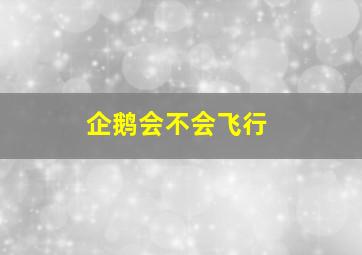 企鹅会不会飞行